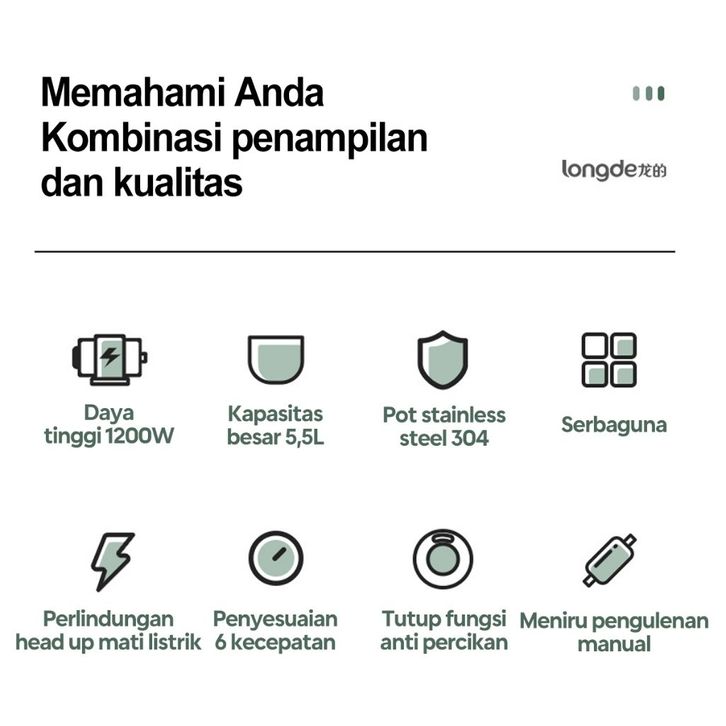 Memahami Anda
Kombinasi penampilan
dan kualitas

longde龙的

Daya
tinggi 1200W

Kapasitas
besar 5,5L

Pot stainless
steel 304

Serbaguna

Perlindungan
head up mati listrik

Penyesuaian
6 kecepatan

Tutup fungsi
anti percikan

Meniru pengulenan
manual